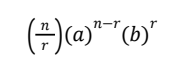 $\left(\frac{n}{r}\right)(a)^{n-r}(b)^{r}$